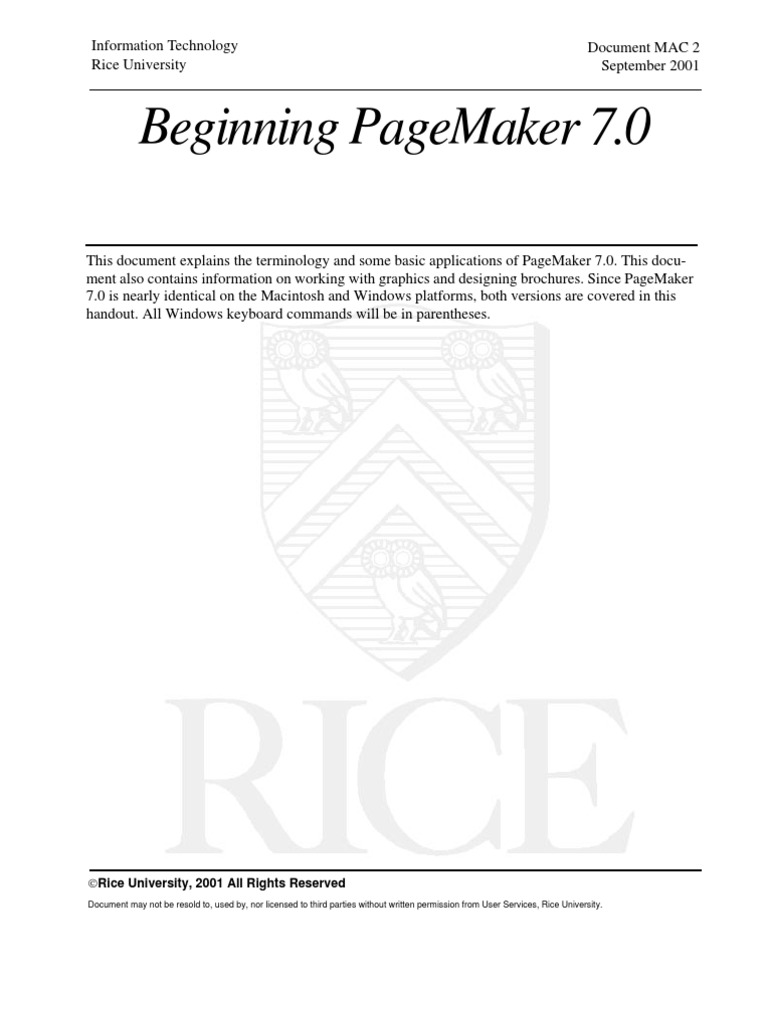 Information Technology
Rice University

Document MAC 2
September 2001

Beginning PageMaker 7.0

This document explains the terminology and some basic applications of PageMaker 7.0. This document also contains information on working with graphics and designing brochures. Since PageMaker 7.0 is nearly identical on the Macintosh and Windows platforms, both versions are covered in this handout. All Windows keyboard commands will be in parentheses.

RICE

©Rice University, 2001 All Rights Reserved

Document may not be resold to, used by, nor licensed to third parties without written permission from User Services, Rice University.